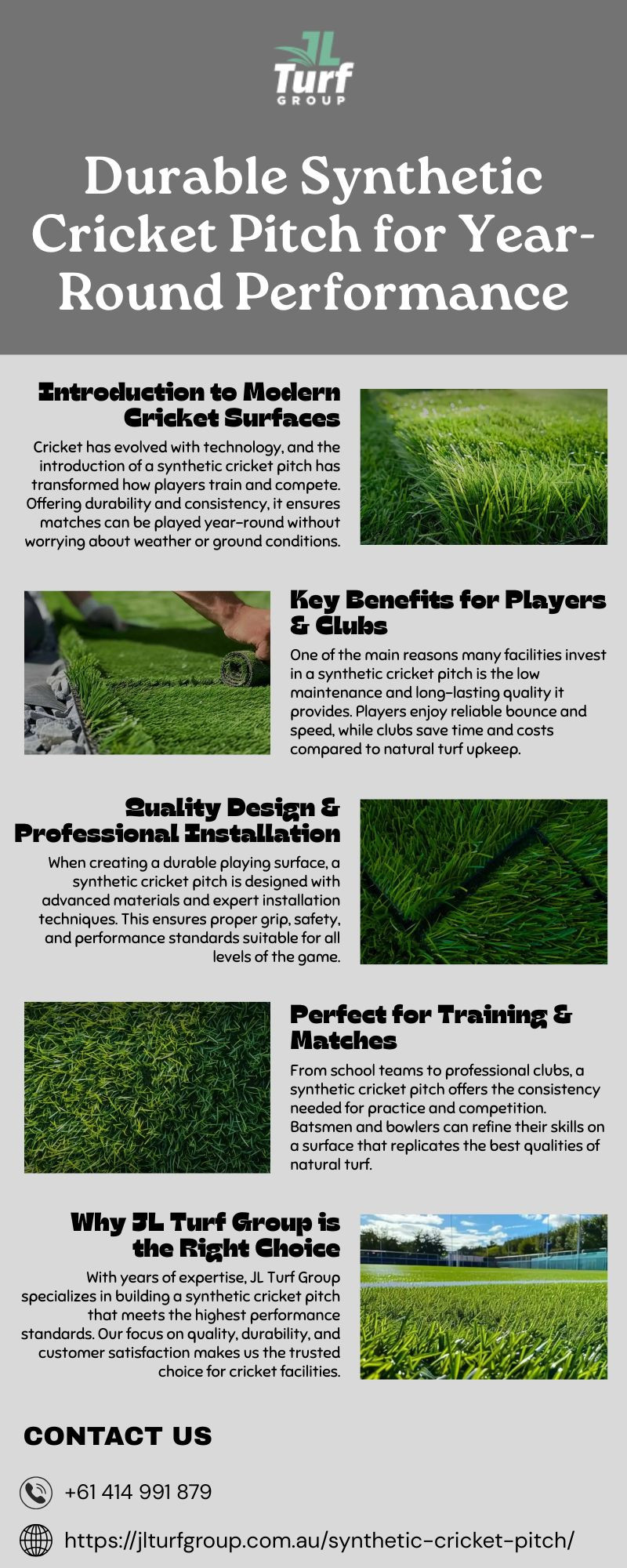 JL Turf GROUP

Durable Synthetic Cricket Pitch for Year-Round Performance

Introduction to Modern Cricket Surfaces

Cricket has evolved with technology, and the introduction of a synthetic cricket pitch has transformed how players train and compete. Offering durability and consistency, it ensures matches can be played year-round without worrying about weather or ground conditions.

Key Benefits for Players & Clubs

One of the main reasons many facilities invest in a synthetic cricket pitch is the low maintenance and long-lasting quality it provides. Players enjoy reliable bounce and speed, while clubs save time and costs compared to natural turf upkeep.

Quality Design & Professional Installation

When creating a durable playing surface, a synthetic cricket pitch is designed with advanced materials and expert installation techniques. This ensures proper grip, safety, and performance standards suitable for all levels of the game.

Perfect for Training & Matches

From school teams to professional clubs, a synthetic cricket pitch offers the consistency needed for practice and competition. Batsmen and bowlers can refine their skills on a surface that replicates the best qualities of natural turf.

Why JL Turf Group is the Right Choice

With years of expertise, JL Turf Group specializes in building a synthetic cricket pitch that meets the highest performance standards. Our focus on quality, durability, and customer satisfaction makes us the trusted choice for cricket facilities.

CONTACT US

+61 414 991 879

https://jlturfgroup.com.au/synthetic-cricket-pitch/